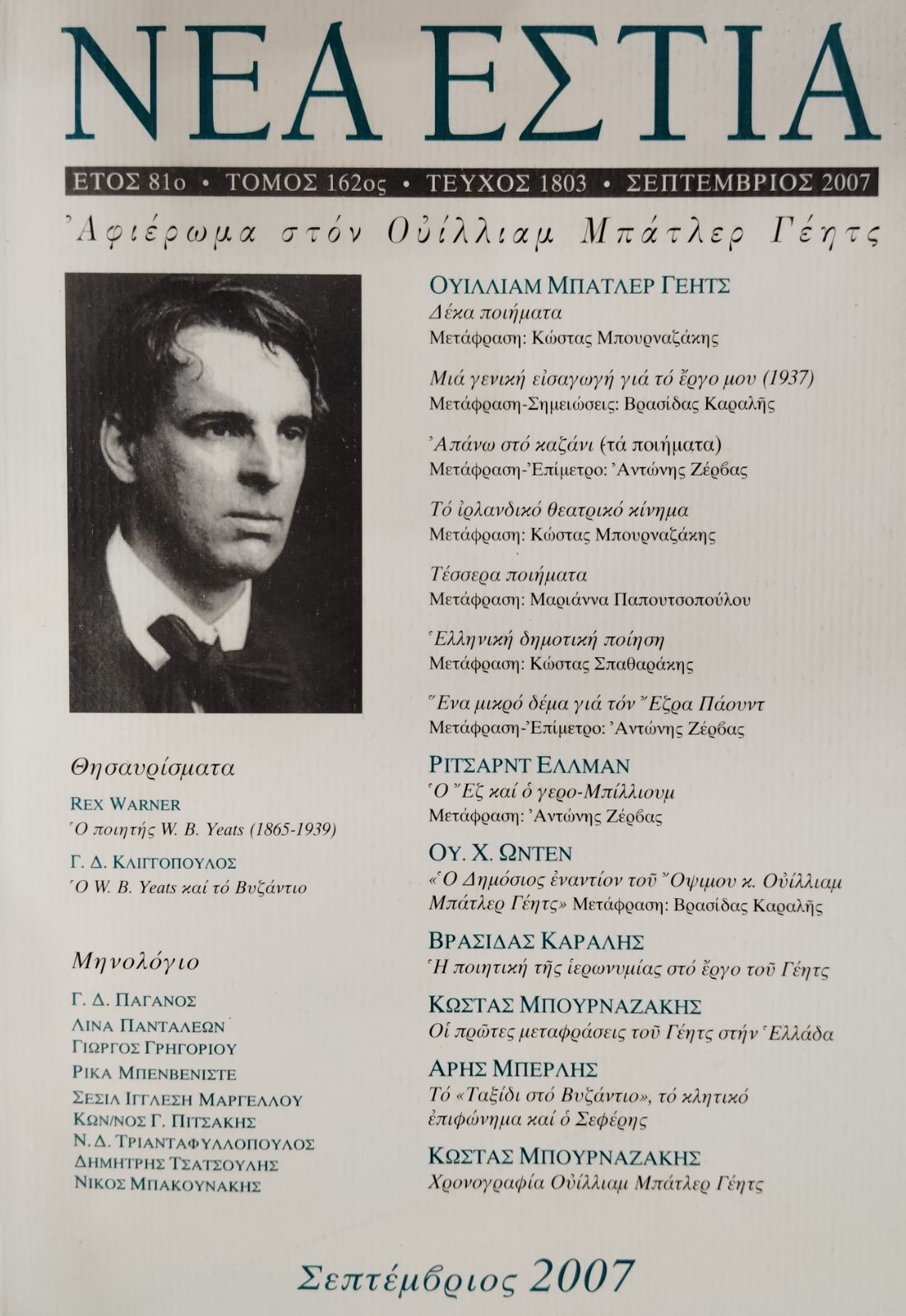 ΝΕΑ ΕΣΤΙΑ

ΕΤΟΣ 81ο • ΤΟΜΟΣ 162ος • ΤΕΥΧΟΣ 1803 • ΣΕΠΤΕΜΒΡΙΟΣ 2007

Ἀφιέρωμα στόν Οὐίλλιαμ Μπάτλερ Γέητς

Θησαυρίσματα

REX WARNER
Ὁ ποιητής W. B. Yeats (1865-1939)

Γ. Δ. ΚΛΙΓΓΟΠΟΥΛΟΣ
Ὁ W. B. Yeats καί τό Βυζάντιο

Μηνολόγιο

Γ. Δ. ΠΑΓΑΝΟΣ
ΛΙΝΑ ΠΑΝΤΑΛΕΩΝ
ΓΙΩΡΓΟΣ ΓΡΗΓΟΡΙΟΥ
ΡΙΚΑ ΜΠΕΝΒΕΝΙΣΤΕ
ΣΕΣΙΛ ΙΓΓΛΕΣΗ ΜΑΡΓΕΛΛΟΥ
ΚΩΝ/ΝΟΣ Γ. ΠΙΤΣΑΚΗΣ
Ν. Δ. ΤΡΙΑΝΤΑΦΥΛΛΟΠΟΥΛΟΣ
ΔΗΜΗΤΡΗΣ ΤΣΑΤΣΟΥΛΗΣ
ΝΙΚΟΣ ΜΠΑΚΟΥΝΑΚΗΣ

ΟΥΙΛΛΙΑΜ ΜΠΑΤΛΕΡ ΓΕΗΤΣ
Δέκα ποιήματα
Μετάφραση: Κώστας Μπουρναζάκης

Μιά γενική εἰσαγωγή γιά τό ἔργο μου (1937)
Μετάφραση-Σημειώσεις: Βρασίδας Καραλῆς

Ἀπάνω στό καζάνι (τά ποιήματα)
Μετάφραση-Ἐπίμετρο: Ἀντώνης Ζέρβας

Τό ἰρλανδικό θεατρικό κίνημα
Μετάφραση: Κώστας Μπουρναζάκης

Τέσσερα ποιήματα
Μετάφραση: Μαριάννα Παπουτσοπούλου

Ἑλληνική δημοτική ποίηση
Μετάφραση: Κώστας Σπαθαράκης

Ἕνα μικρό δέμα γιά τόν Ἔζρα Πάουντ
Μετάφραση-Ἐπίμετρο: Ἀντώνης Ζέρβας

ΡΙΤΣΑΡΝΤ ΕΛΛΜΑΝ
Ὁ Ἔζ καί ὁ γερο-Μπίλλιουμ
Μετάφραση: Ἀντώνης Ζέρβας

ΟΥ. Χ. ΩΝΤΕΝ
«Ὁ Δημόσιος ἐναντίον τοῦ Ὄψιμου κ. Οὐίλλιαμ Μπάτλερ Γέητς» Μετάφραση: Βρασίδας Καραλῆς

ΒΡΑΣΙΔΑΣ ΚΑΡΑΛΗΣ
Ἡ ποιητική τῆς ἱερωνυμίας στό ἔργο τοῦ Γέητς

ΚΩΣΤΑΣ ΜΠΟΥΡΝΑΖΑΚΗΣ
Οἱ πρῶτες μεταφράσεις τοῦ Γέητς στήν Ἑλλάδα

ΑΡΗΣ ΜΠΕΡΛΗΣ
Τό «Ταξίδι στό Βυζάντιο», τό κλητικό ἐπιφώνημα καί ὁ Σεφέρης

ΚΩΣΤΑΣ ΜΠΟΥΡΝΑΖΑΚΗΣ
Χρονογραφία Οὐίλλιαμ Μπάτλερ Γέητς

Σεπτέμβριος 2007